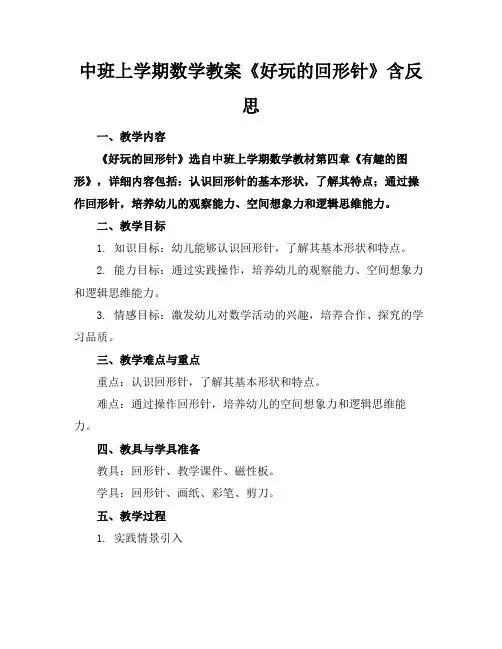 中班上学期数学教案《好玩的回形针》含反思

一、教学内容

《好玩的回形针》选自中班上学期数学教材第四章《有趣的图形》，详细内容包括：认识回形针的基本形状，了解其特点；通过操作回形针，培养幼儿的观察能力、空间想象力和逻辑思维能力。

二、教学目标

1. 知识目标：幼儿能够认识回形针，了解其基本形状和特点。

2. 能力目标：通过实践操作，培养幼儿的观察能力、空间想象力和逻辑思维能力。

3. 情感目标：激发幼儿对数学活动的兴趣，培养合作、探究的学习品质。

三、教学难点与重点

重点：认识回形针，了解其基本形状和特点。

难点：通过操作回形针，培养幼儿的空间想象力和逻辑思维能力。

四、教具与学具准备

教具：回形针、教学课件、磁性板。

学具：回形针、画纸、彩笔、剪刀。

五、教学过程

1. 实践情景引入